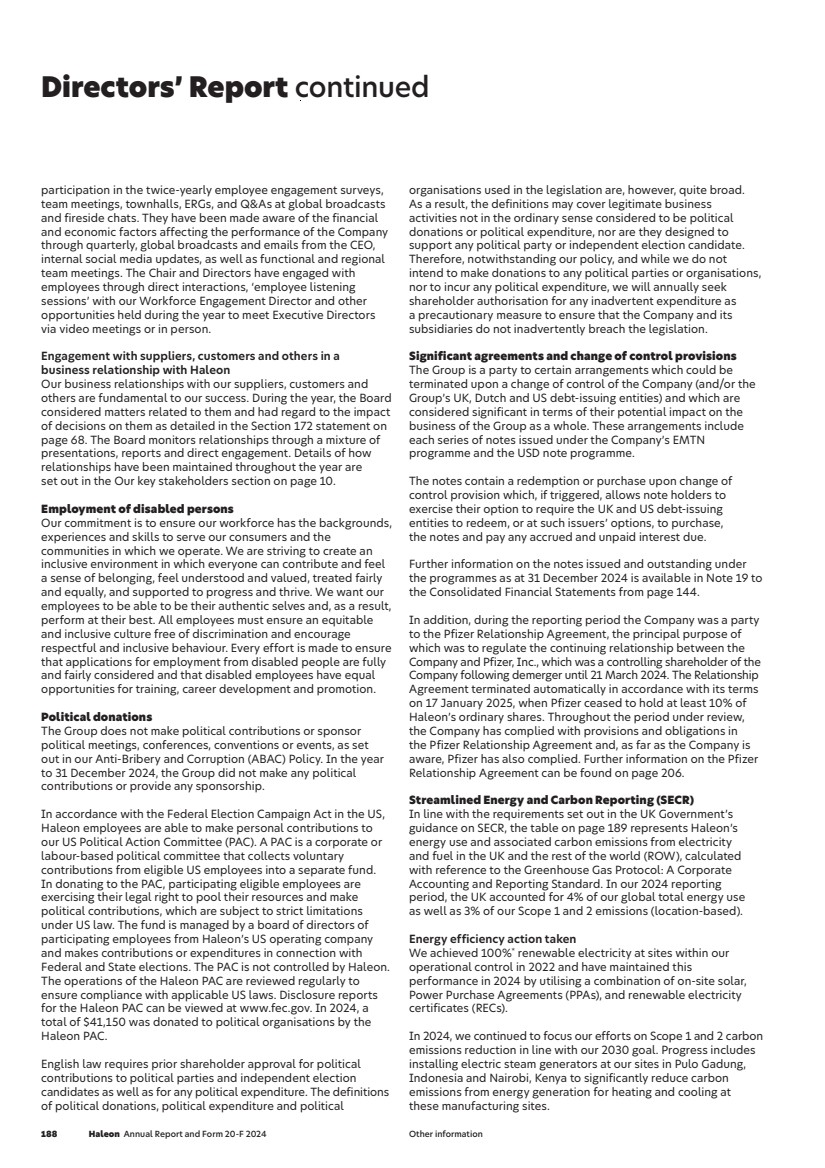 Directors' Report continued

participation in the twice-yearly employee engagement surveys, team meetings, townhalls, ERGs, and Q&As at global broadcasts and fireside chats. They have been made aware of the financial and economic factors affecting the performance of the Company through quarterly, global broadcasts and emails from the CEO, internal social media updates, as well as functional and regional team meetings. The Chair and Directors have engaged with employees through direct interactions, 'employee listening sessions' with our Workforce Engagement Director and other opportunities held during the year to meet Executive Directors via video meetings or in person.

Engagement with suppliers, customers and others in a business relationship with Haleon
Our business relationships with our suppliers, customers and others are fundamental to our success. During the year, the Board considered matters related to them and had regard to the impact of decisions on them as detailed in the Section 172 statement on page 68. The Board monitors relationships through a mixture of presentations, reports and direct engagement. Details of how relationships have been maintained throughout the year are set out in the Our key stakeholders section on page 10.

Employment of disabled persons
Our commitment is to ensure our workforce has the backgrounds, experiences and skills to serve our consumers and the communities in which we operate. We are striving to create an inclusive environment in which everyone can contribute and feel a sense of belonging, feel understood and valued, treated fairly and equally, and supported to progress and thrive. We want our employees to be able to be their authentic selves and, as a result, perform at their best. All employees must ensure an equitable and inclusive culture free of discrimination and encourage respectful and inclusive behaviour. Every effort is made to ensure that applications for employment from disabled people are fully and fairly considered and that disabled employees have equal opportunities for training, career development and promotion.

Political donations
The Group does not make political contributions or sponsor political meetings, conferences, conventions or events, as set out in our Anti-Bribery and Corruption (ABAC) Policy. In the year to 31 December 2024, the Group did not make any political contributions or provide any sponsorship.

In accordance with the Federal Election Campaign Act in the US, Haleon employees are able to make personal contributions to our US Political Action Committee (PAC). A PAC is a corporate or labour-based political committee that collects voluntary contributions from eligible US employees into a separate fund. In donating to the PAC, participating eligible employees are exercising their legal right to pool their resources and make political contributions, which are subject to strict limitations under US law. The fund is managed by a board of directors of participating employees from Haleon's US operating company and makes contributions or expenditures in connection with Federal and State elections. The PAC is not controlled by Haleon. The operations of the Haleon PAC are reviewed regularly to ensure compliance with applicable US laws. Disclosure reports for the Haleon PAC can be viewed at www.fec.gov. In 2024, a total of $41,150 was donated to political organisations by the Haleon PAC.

English law requires prior shareholder approval for political contributions to political parties and independent election candidates as well as for any political expenditure. The definitions of political donations, political expenditure and political organisations used in the legislation are, however, quite broad. As a result, the definitions may cover legitimate business activities not in the ordinary sense considered to be political donations or political expenditure, nor are they designed to support any political party or independent election candidate. Therefore, notwithstanding our policy, and while we do not intend to make donations to any political parties or organisations, nor to incur any political expenditure, we will annually seek shareholder authorisation for any inadvertent expenditure as a precautionary measure to ensure that the Company and its subsidiaries do not inadvertently breach the legislation.

Significant agreements and change of control provisions
The Group is a party to certain arrangements which could be terminated upon a change of control of the Company (and/or the Group's UK, Dutch and US debt-issuing entities) and which are considered significant in terms of their potential impact on the business of the Group as a whole. These arrangements include each series of notes issued under the Company's EMTN programme and the USD note programme.

The notes contain a redemption or purchase upon change of control provision which, if triggered, allows note holders to exercise their option to require the UK and US debt-issuing entities to redeem, or at such issuers' options, to purchase, the notes and pay any accrued and unpaid interest due.

Further information on the notes issued and outstanding under the programmes as at 31 December 2024 is available in Note 19 to the Consolidated Financial Statements from page 144.

In addition, during the reporting period the Company was a party to the Pfizer Relationship Agreement, the principal purpose of which was to regulate the continuing relationship between the Company and Pfizer, Inc., which was a controlling shareholder of the Company following demerger until 21 March 2024. The Relationship Agreement terminated automatically in accordance with its terms on 17 January 2025, when Pfizer ceased to hold at least 10% of Haleon's ordinary shares. Throughout the period under review, the Company has complied with provisions and obligations in the Pfizer Relationship Agreement and, as far as the Company is aware, Pfizer has also complied. Further information on the Pfizer Relationship Agreement can be found on page 206.

Streamlined Energy and Carbon Reporting (SECR)
In line with the requirements set out in the UK Government's guidance on SECR, the table on page 189 represents Haleon's energy use and associated carbon emissions from electricity and fuel in the UK and the rest of the world (ROW), calculated with reference to the Greenhouse Gas Protocol: A Corporate Accounting and Reporting Standard. In our 2024 reporting period, the UK accounted for 4% of our global total energy use as well as 3% of our Scope 1 and 2 emissions (location-based).

Energy efficiency action taken
We achieved 100%* renewable electricity at sites within our operational control in 2022 and have maintained this performance in 2024 by utilising a combination of on-site solar, Power Purchase Agreements (PPAs), and renewable electricity certificates (RECs).

In 2024, we continued to focus our efforts on Scope 1 and 2 carbon emissions reduction in line with our 2030 goal. Progress includes installing electric steam generators at our sites in Pulo Gadung, Indonesia and Nairobi, Kenya to significantly reduce carbon emissions from energy generation for heating and cooling at these manufacturing sites.

188 Haleon Annual Report and Form 20-F 2024 Other information